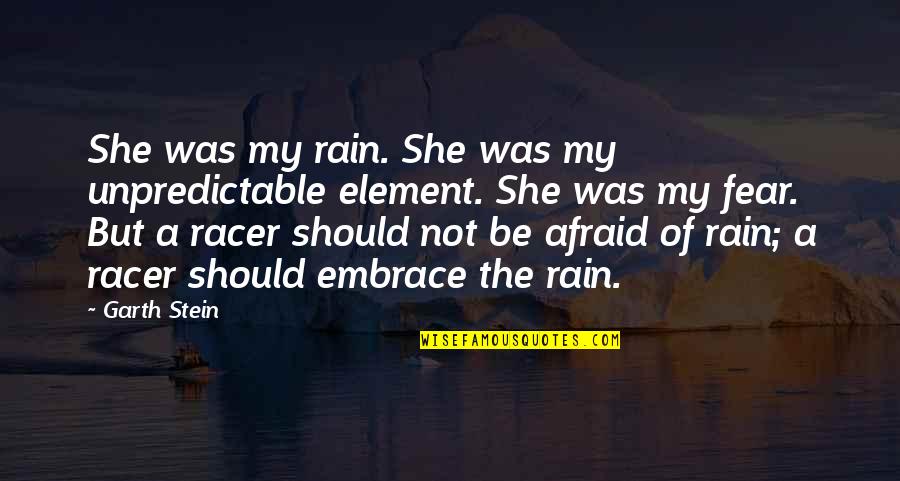 She was my rain. She was my unpredictable element. She was my fear. But a racer should not be afraid of rain; a racer should embrace the rain.

- Garth Stein

WISEFAMOUSQUOTES.COM